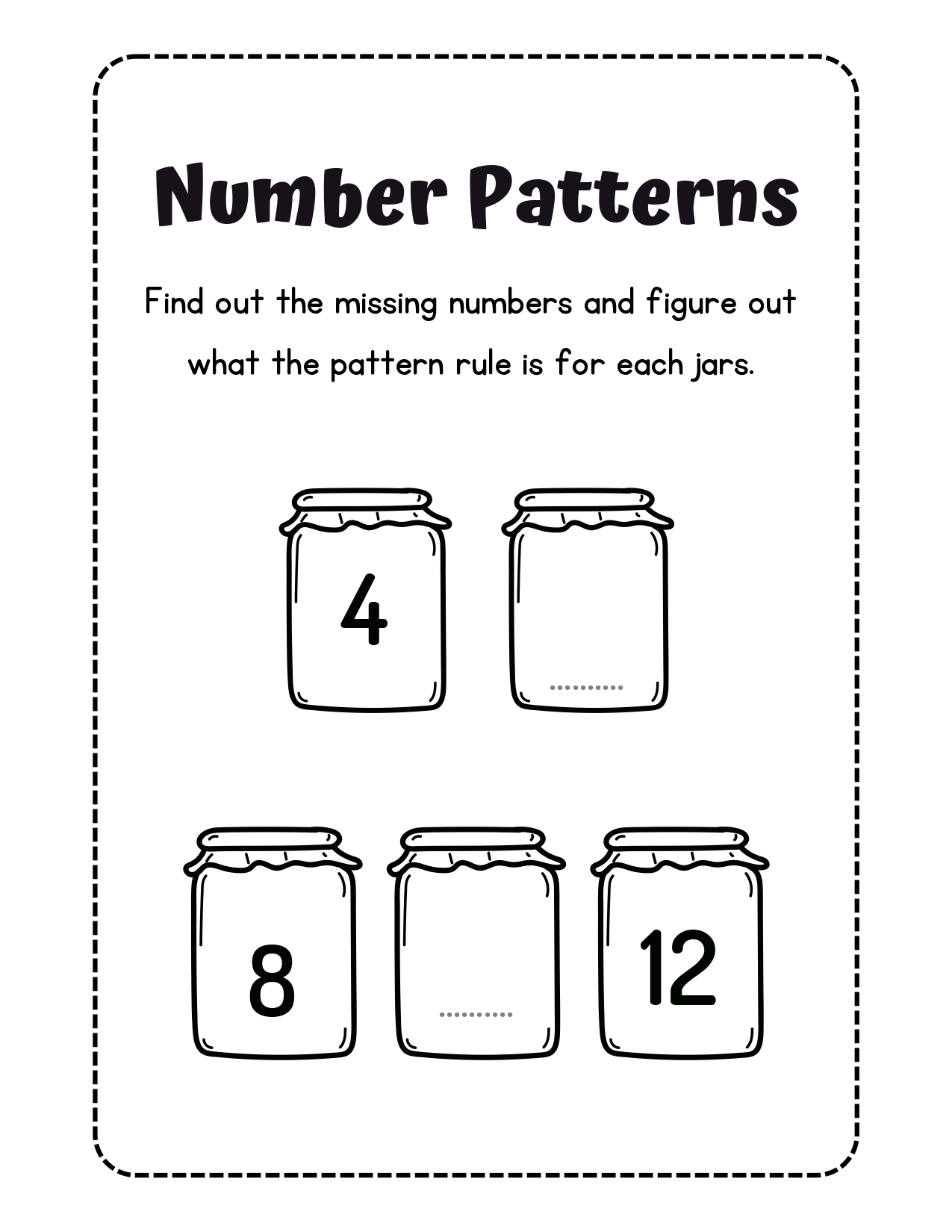 Number Patterns

Find out the missing numbers and figure out what the pattern rule is for each jars.

4

..........

8

..........

12